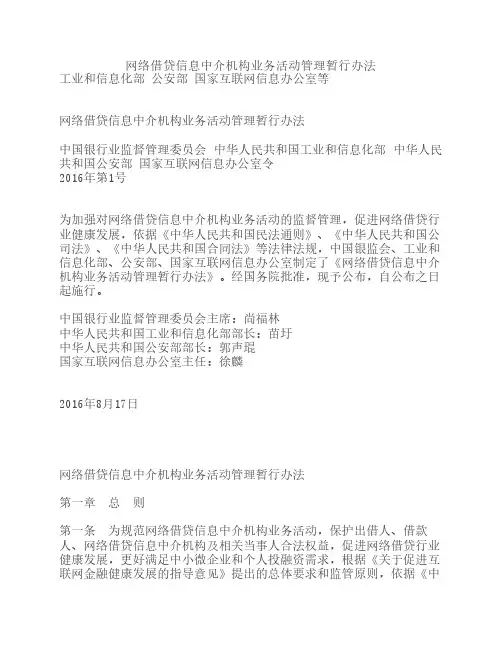 网络借贷信息中介机构业务活动管理暂行办法
工业和信息化部 公安部 国家互联网信息办公室等

网络借贷信息中介机构业务活动管理暂行办法

中国银行业监督管理委员会 中华人民共和国工业和信息化部 中华人民共和国公安部 国家互联网信息办公室令
2016年第1号

为加强对网络借贷信息中介机构业务活动的监督管理，促进网络借贷行业健康发展，依据《中华人民共和国民法通则》、《中华人民共和国公司法》、《中华人民共和国合同法》等法律法规，中国银监会、工业和信息化部、公安部、国家互联网信息办公室制定了《网络借贷信息中介机构业务活动管理暂行办法》。经国务院批准，现予公布，自公布之日起施行。

中国银行业监督管理委员会主席：尚福林
中华人民共和国工业和信息化部部长：苗圩
中华人民共和国公安部部长：郭声琨
国家互联网信息办公室主任：徐麟

2016年8月17日

网络借贷信息中介机构业务活动管理暂行办法

第一章 总 则

第一条 为规范网络借贷信息中介机构业务活动，保护出借人、借款人、网络借贷信息中介机构及相关当事人合法权益，促进网络借贷行业健康发展，更好满足中小微企业和个人投融资需求，根据《关于促进互联网金融健康发展的指导意见》提出的总体要求和监管原则，依据《中